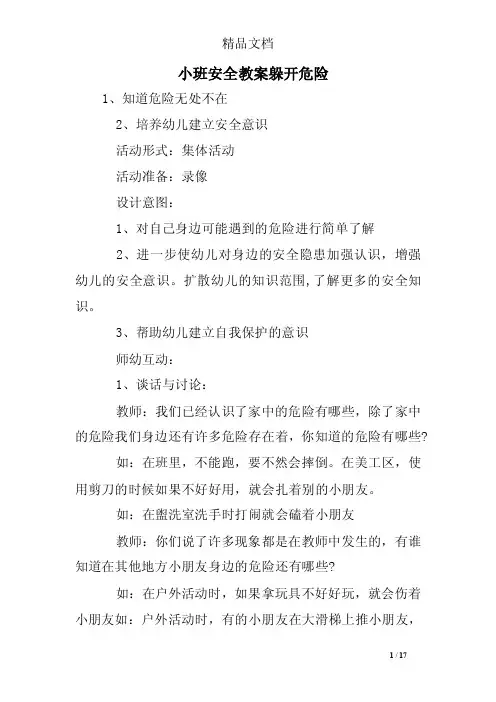 精品文档

小班安全教案躲开危险

1、知道危险无处不在

2、培养幼儿建立安全意识

活动形式：集体活动

活动准备：录像

设计意图：

1、对自己身边可能遇到的危险进行简单了解

2、进一步使幼儿对身边的安全隐患加强认识，增强幼儿的安全意识。扩散幼儿的知识范围，了解更多的安全知识。

3、帮助幼儿建立自我保护的意识

师幼互动：

1、谈话与讨论：

教师：我们已经认识了家中的危险有哪些，除了家中的危险我们身边还有许多危险存在着，你知道的危险有哪些?

如：在班里，不能跑，要不然会摔倒。在美工区，使用剪刀的时候如果不好好用，就会扎着别的小朋友。

如：在盥洗室洗手时打闹就会磕着小朋友

教师：你们说了许多现象都是在教师中发生的，有谁知道在其他地方小朋友身边的危险还有哪些?

如：在户外活动时，如果拿玩具不好好玩，就会伤着小朋友如：户外活动时，有的小朋友在大滑梯上推小朋友，

1 / 17